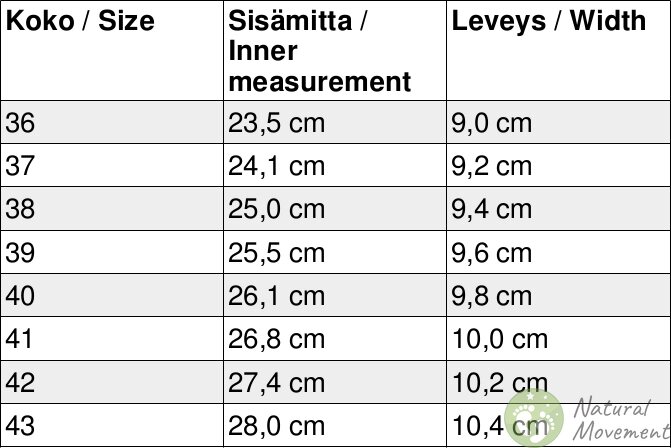 | Koko / Size | Sisämitta / Inner measurement | Leveys / Width |
|---|---|---|
| 36 | 23,5 cm | 9,0 cm |
| 37 | 24,1 cm | 9,2 cm |
| 38 | 25,0 cm | 9,4 cm |
| 39 | 25,5 cm | 9,6 cm |
| 40 | 26,1 cm | 9,8 cm |
| 41 | 26,8 cm | 10,0 cm |
| 42 | 27,4 cm | 10,2 cm |
| 43 | 28,0 cm | 10,4 cm |

Natural Movement